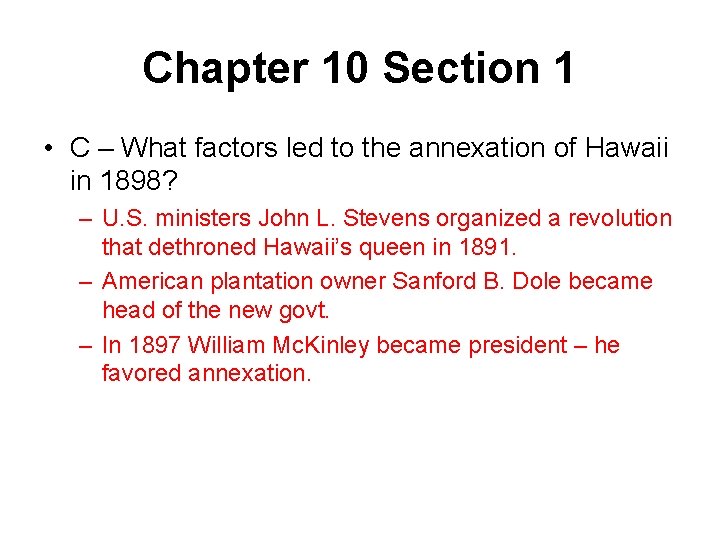 Chapter 10 Section 1

• C – What factors led to the annexation of Hawaii in 1898?
  – U.S. ministers John L. Stevens organized a revolution that dethroned Hawaii's queen in 1891.
  – American plantation owner Sanford B. Dole became head of the new govt.
  – In 1897 William McKinley became president – he favored annexation.